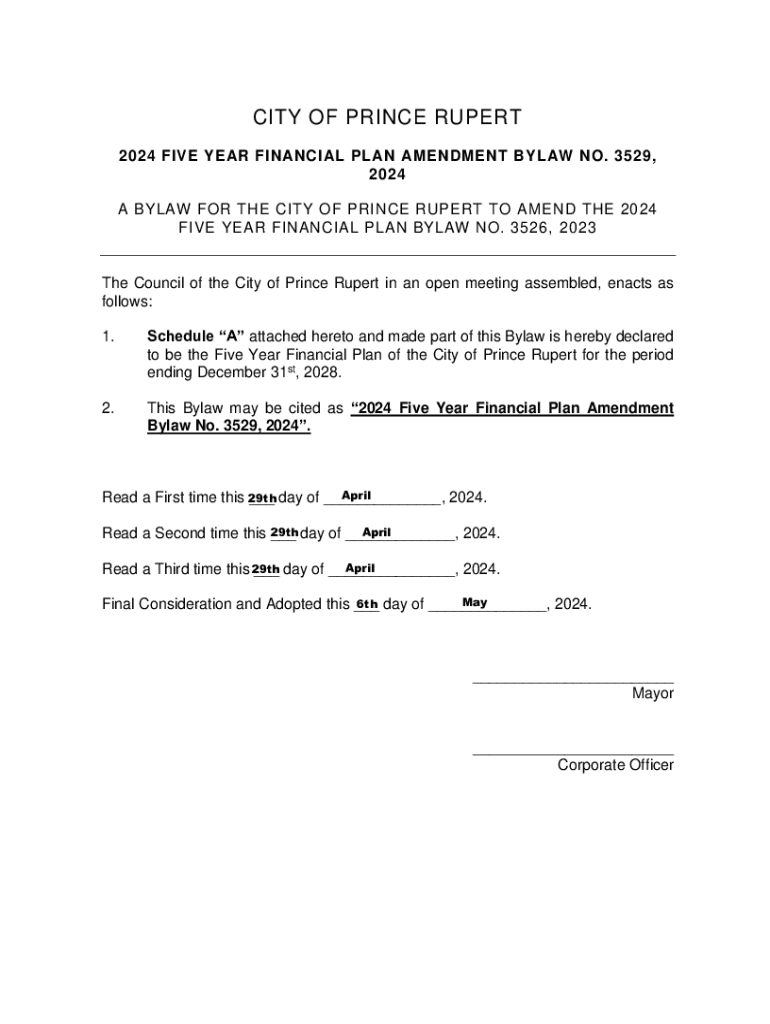 CITY OF PRINCE RUPERT

2024 FIVE YEAR FINANCIAL PLAN AMENDMENT BYLAW NO. 3529, 2024

A BYLAW FOR THE CITY OF PRINCE RUPERT TO AMEND THE 2024 FIVE YEAR FINANCIAL PLAN BYLAW NO. 3526, 2023

The Council of the City of Prince Rupert in an open meeting assembled, enacts as follows:

1. Schedule “A” attached hereto and made part of this Bylaw is hereby declared to be the Five Year Financial Plan of the City of Prince Rupert for the period ending December 31$^{st}$, 2028.

2. This Bylaw may be cited as “2024 Five Year Financial Plan Amendment Bylaw No. 3529, 2024”.

Read a First time this 29th day of April, 2024.

Read a Second time this 29th day of April, 2024.

Read a Third time this 29th day of April, 2024.

Final Consideration and Adopted this 6th day of May, 2024.

Mayor

Corporate Officer